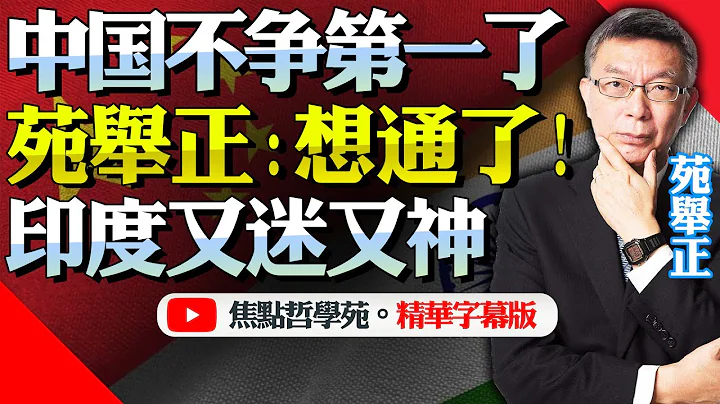 中国不争第一了
苑舉正：想通了！
印度又迷又神

焦點哲學苑。精華字幕版

苑舉正